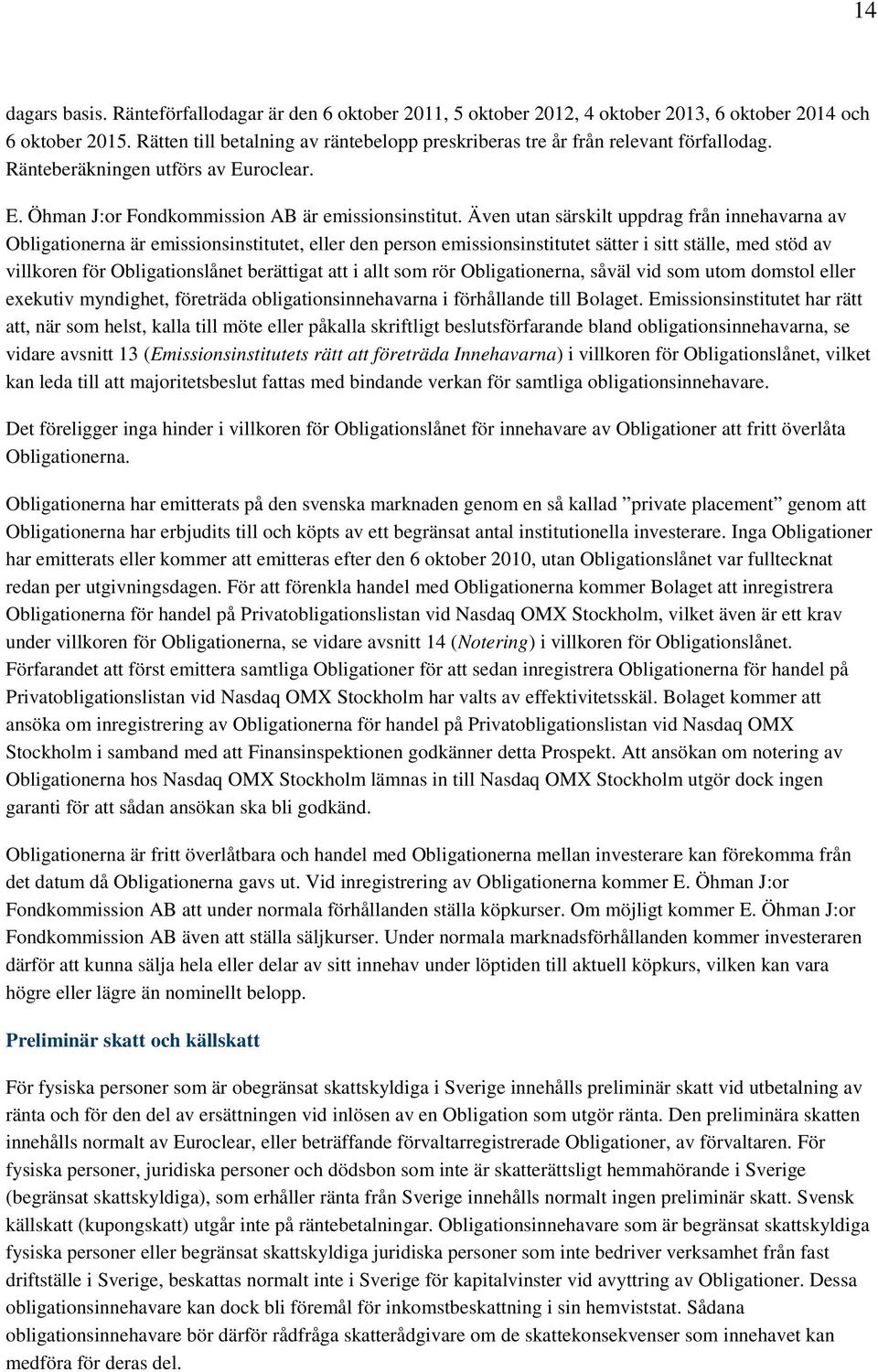 14

dagars basis. Ränteförfallodagar är den 6 oktober 2011, 5 oktober 2012, 4 oktober 2013, 6 oktober 2014 och 6 oktober 2015. Rätten till betalning av räntebelopp preskriberas tre år från relevant förfallodag. Ränteberäkningen utförs av Euroclear.

E. Öhman J:or Fondkommission AB är emissionsinstitut. Även utan särskilt uppdrag från innehavarna av Obligationerna är emissionsinstitutet, eller den person emissionsinstitutet sätter i sitt ställe, med stöd av villkoren för Obligationslånet berättigat att i allt som rör Obligationerna, såväl vid som utom domstol eller exekutiv myndighet, företräda obligationsinnehavarna i förhållande till Bolaget. Emissionsinstitutet har rätt att, när som helst, kalla till möte eller påkalla skriftligt beslutsförfarande bland obligationsinnehavarna, se vidare avsnitt 13 (Emissionsinstitutets rätt att företräda Innehavarna) i villkoren för Obligationslånet, vilket kan leda till att majoritetsbeslut fattas med bindande verkan för samtliga obligationsinnehavare.

Det föreligger inga hinder i villkoren för Obligationslånet för innehavare av Obligationer att fritt överlåta Obligationerna.

Obligationerna har emitterats på den svenska marknaden genom en så kallad ”private placement” genom att Obligationerna har erbjudits till och köpts av ett begränsat antal institutionella investerare. Inga Obligationer har emitterats eller kommer att emitteras efter den 6 oktober 2010, utan Obligationslånet var fulltecknat redan per utgivningsdagen. För att förenkla handel med Obligationerna kommer Bolaget att inregistrera Obligationerna för handel på Privatobligationslistan vid Nasdaq OMX Stockholm, vilket även är ett krav under villkoren för Obligationerna, se vidare avsnitt 14 (Notering) i villkoren för Obligationslånet. Förfarandet att först emittera samtliga Obligationer för att sedan inregistrera Obligationerna för handel på Privatobligationslistan vid Nasdaq OMX Stockholm har valts av effektivitetsskäl. Bolaget kommer att ansöka om inregistrering av Obligationerna för handel på Privatobligationslistan vid Nasdaq OMX Stockholm i samband med att Finansinspektionen godkänner detta Prospekt. Att ansökan om notering av Obligationerna hos Nasdaq OMX Stockholm lämnas in till Nasdaq OMX Stockholm utgör dock ingen garanti för att sådan ansökan ska bli godkänd.

Obligationerna är fritt överlåtbara och handel med Obligationerna mellan investerare kan förekomma från det datum då Obligationerna gavs ut. Vid inregistrering av Obligationerna kommer E. Öhman J:or Fondkommission AB att under normala förhållanden ställa köpkurser. Om möjligt kommer E. Öhman J:or Fondkommission AB även att ställa säljkurser. Under normala marknadsförhållanden kommer investeraren därför att kunna sälja hela eller delar av sitt innehav under löptiden till aktuell köpkurs, vilken kan vara högre eller lägre än nominellt belopp.

Preliminär skatt och källskatt

För fysiska personer som är obegränsat skattskyldiga i Sverige innehålls preliminär skatt vid utbetalning av ränta och för den del av ersättningen vid inlösen av en Obligation som utgör ränta. Den preliminära skatten innehålls normalt av Euroclear, eller beträffande förvaltarregistrerade Obligationer, av förvaltaren. För fysiska personer, juridiska personer och dödsbon som inte är skatterättsligt hemmahörande i Sverige (begränsat skattskyldiga), som erhåller ränta från Sverige innehålls normalt ingen preliminär skatt. Svensk källskatt (kupongskatt) utgår inte på räntebetalningar. Obligationsinnehavare som är begränsat skattskyldiga fysiska personer eller begränsat skattskyldiga juridiska personer som inte bedriver verksamhet från fast driftställe i Sverige, beskattas normalt inte i Sverige för kapitalvinster vid avyttring av Obligationer. Dessa obligationsinnehavare kan dock bli föremål för inkomstbeskattning i sin hemviststat. Sådana obligationsinnehavare bör därför rådfråga skatterådgivare om de skattekonsekvenser som innehavet kan medföra för deras del.